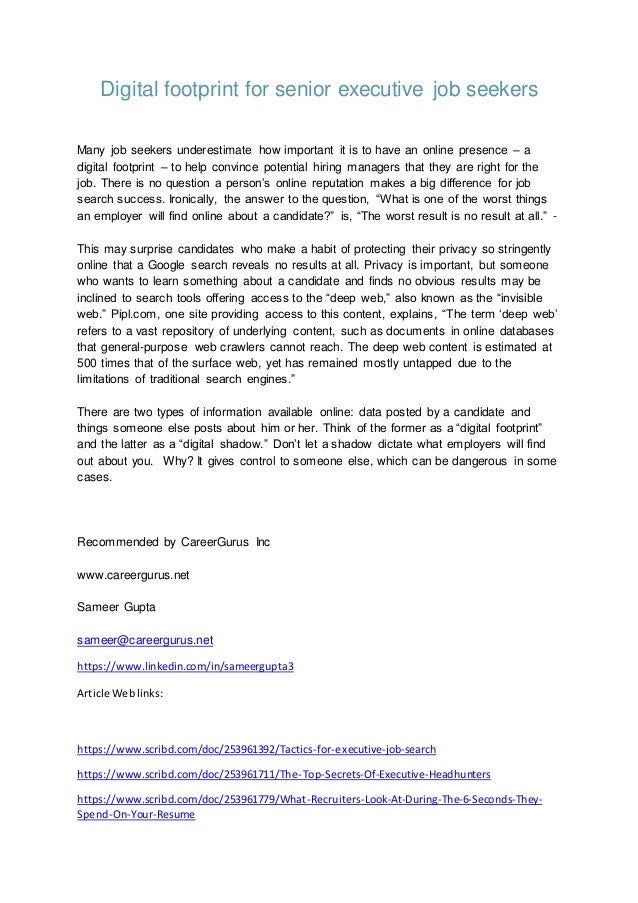 Digital footprint for senior executive job seekers

Many job seekers underestimate how important it is to have an online presence – a digital footprint – to help convince potential hiring managers that they are right for the job. There is no question a person's online reputation makes a big difference for job search success. Ironically, the answer to the question, "What is one of the worst things an employer will find online about a candidate?" is, "The worst result is no result at all." -

This may surprise candidates who make a habit of protecting their privacy so stringently online that a Google search reveals no results at all. Privacy is important, but someone who wants to learn something about a candidate and finds no obvious results may be inclined to search tools offering access to the "deep web," also known as the "invisible web." Pipl.com, one site providing access to this content, explains, "The term 'deep web' refers to a vast repository of underlying content, such as documents in online databases that general-purpose web crawlers cannot reach. The deep web content is estimated at 500 times that of the surface web, yet has remained mostly untapped due to the limitations of traditional search engines."

There are two types of information available online: data posted by a candidate and things someone else posts about him or her. Think of the former as a "digital footprint" and the latter as a "digital shadow." Don't let a shadow dictate what employers will find out about you. Why? It gives control to someone else, which can be dangerous in some cases.

Recommended by CareerGurus Inc

www.careergurus.net

Sameer Gupta

sameer@careergurus.net

https://www.linkedin.com/in/sameergupta3

Article Web links:

https://www.scribd.com/doc/253961392/Tactics-for-executive-job-search

https://www.scribd.com/doc/253961711/The-Top-Secrets-Of-Executive-Headhunters

https://www.scribd.com/doc/253961779/What-Recruiters-Look-At-During-The-6-Seconds-They-Spend-On-Your-Resume